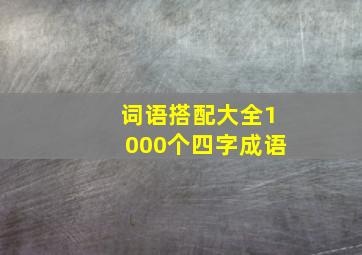 词语搭配大全1000个四字成语